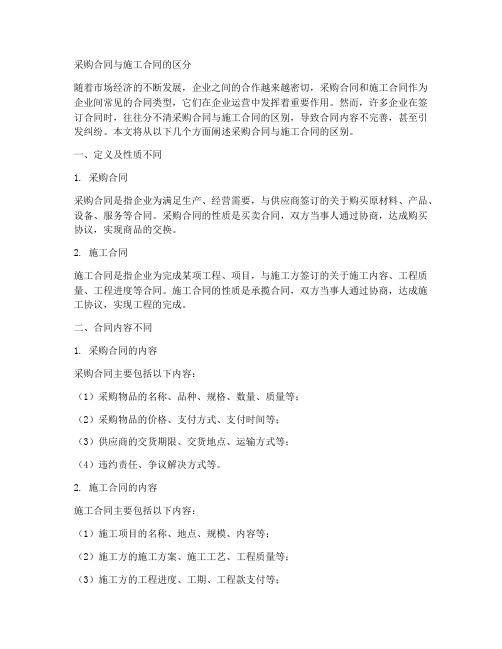 采购合同与施工合同的区分

随着市场经济的不断发展，企业之间的合作越来越密切，采购合同和施工合同作为企业间常见的合同类型，它们在企业运营中发挥着重要作用。然而，许多企业在签订合同时，往往分不清采购合同与施工合同的区别，导致合同内容不完善，甚至引发纠纷。本文将从以下几个方面阐述采购合同与施工合同的区别。

一、定义及性质不同

1. 采购合同

采购合同是指企业为满足生产、经营需要，与供应商签订的关于购买原材料、产品、设备、服务等合同。采购合同的性质是买卖合同，双方当事人通过协商，达成购买协议，实现商品的交换。

2. 施工合同

施工合同是指企业为完成某项工程、项目，与施工方签订的关于施工内容、工程质量、工程进度等合同。施工合同的性质是承揽合同，双方当事人通过协商，达成施工协议，实现工程的完成。

二、合同内容不同

1. 采购合同的内容

采购合同主要包括以下内容：

（1）采购物品的名称、品种、规格、数量、质量等；

（2）采购物品的价格、支付方式、支付时间等；

（3）供应商的交货期限、交货地点、运输方式等；

（4）违约责任、争议解决方式等。

2. 施工合同的内容

施工合同主要包括以下内容：

（1）施工项目的名称、地点、规模、内容等；

（2）施工方的施工方案、施工工艺、工程质量等；

（3）施工方的工程进度、工期、工程款支付等；